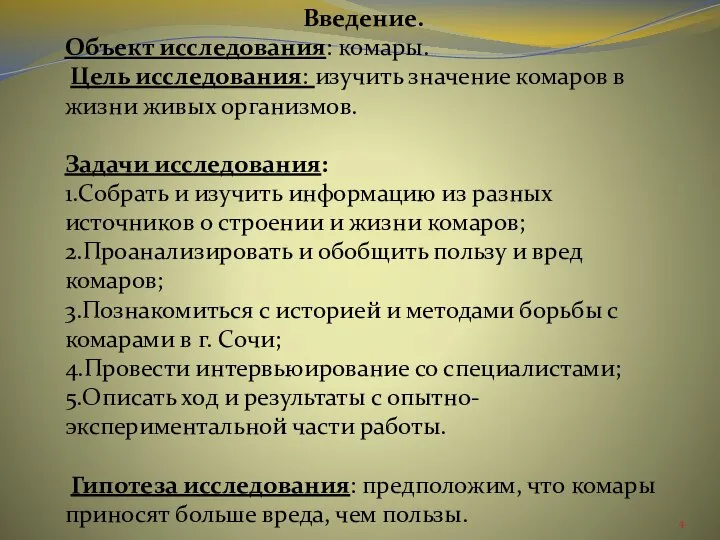 Введение.
Объект исследования: комары.
Цель исследования: изучить значение комаров в жизни живых организмов.

Задачи исследования:
1.Собрать и изучить информацию из разных источников о строении и жизни комаров;
2.Проанализировать и обобщить пользу и вред комаров;
3.Познакомиться с историей и методами борьбы с комарами в г. Сочи;
4.Провести интервьюирование со специалистами;
5.Описать ход и результаты с опытно-экспериментальной части работы.

Гипотеза исследования: предположим, что комары приносят больше вреда, чем пользы.

3